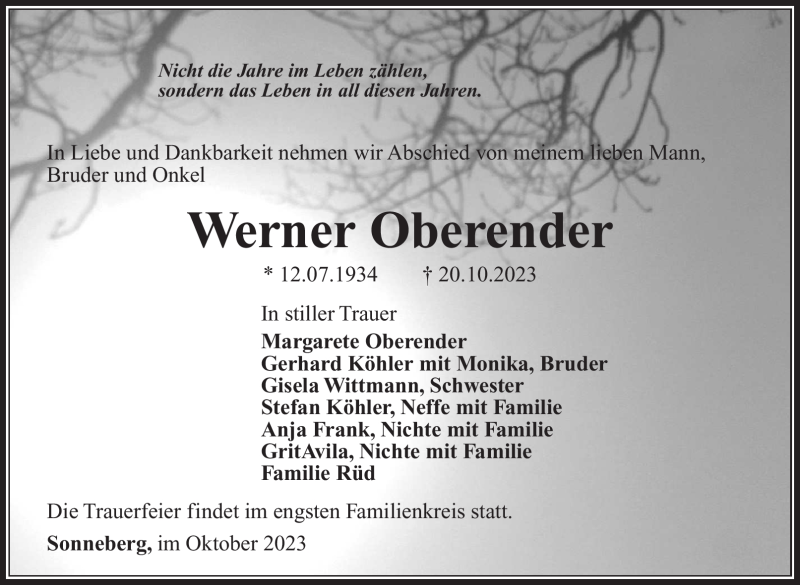 Nicht die Jahre im Leben zählen,
sondern das Leben in all diesen Jahren.

In Liebe und Dankbarkeit nehmen wir Abschied von meinem lieben Mann, Bruder und Onkel

Werner Oberender

* 12.07.1934 † 20.10.2023

In stiller Trauer
Margarete Oberender
Gerhard Köhler mit Monika, Bruder
Gisela Wittmann, Schwester
Stefan Köhler, Neffe mit Familie
Anja Frank, Nichte mit Familie
GritAvila, Nichte mit Familie
Familie Rüd

Die Trauerfeier findet im engsten Familienkreis statt.

Sonneberg, im Oktober 2023